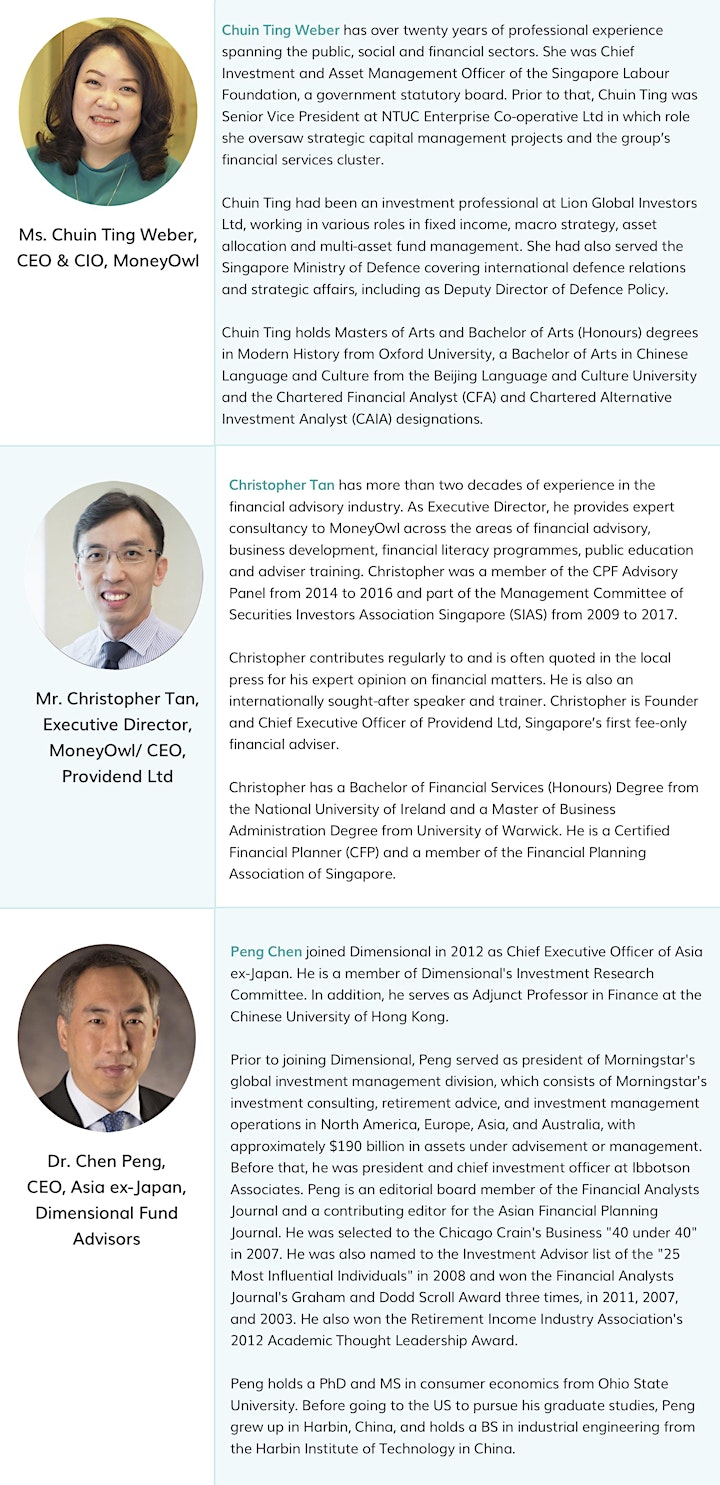 Ms. Chuin Ting Weber, CEO & CIO, MoneyOwl

Chuin Ting Weber has over twenty years of professional experience spanning the public, social and financial sectors. She was Chief Investment and Asset Management Officer of the Singapore Labour Foundation, a government statutory board. Prior to that, Chuin Ting was Senior Vice President at NTUC Enterprise Co-operative Ltd in which role she oversaw strategic capital management projects and the group's financial services cluster.

Chuin Ting had been an investment professional at Lion Global Investors Ltd, working in various roles in fixed income, macro strategy, asset allocation and multi-asset fund management. She had also served the Singapore Ministry of Defence covering international defence relations and strategic affairs, including as Deputy Director of Defence Policy.

Chuin Ting holds Masters of Arts and Bachelor of Arts (Honours) degrees in Modern History from Oxford University, a Bachelor of Arts in Chinese Language and Culture from the Beijing Language and Culture University and the Chartered Financial Analyst (CFA) and Chartered Alternative Investment Analyst (CAIA) designations.

Mr. Christopher Tan, Executive Director, MoneyOwl/ CEO, Providend Ltd

Christopher Tan has more than two decades of experience in the financial advisory industry. As Executive Director, he provides expert consultancy to MoneyOwl across the areas of financial advisory, business development, financial literacy programmes, public education and adviser training. Christopher was a member of the CPF Advisory Panel from 2014 to 2016 and part of the Management Committee of Securities Investors Association Singapore (SIAS) from 2009 to 2017.

Christopher contributes regularly to and is often quoted in the local press for his expert opinion on financial matters. He is also an internationally sought-after speaker and trainer. Christopher is Founder and Chief Executive Officer of Providend Ltd, Singapore's first fee-only financial adviser.

Christopher has a Bachelor of Financial Services (Honours) Degree from the National University of Ireland and a Master of Business Administration Degree from University of Warwick. He is a Certified Financial Planner (CFP) and a member of the Financial Planning Association of Singapore.

Dr. Chen Peng, CEO, Asia ex-Japan, Dimensional Fund Advisors

Peng Chen joined Dimensional in 2012 as Chief Executive Officer of Asia ex-Japan. He is a member of Dimensional's Investment Research Committee. In addition, he serves as Adjunct Professor in Finance at the Chinese University of Hong Kong.

Prior to joining Dimensional, Peng served as president of Morningstar's global investment management division, which consists of Morningstar's investment consulting, retirement advice, and investment management operations in North America, Europe, Asia, and Australia, with approximately $190 billion in assets under advisement or management. Before that, he was president and chief investment officer at Ibbotson Associates. Peng is an editorial board member of the Financial Analysts Journal and a contributing editor for the Asian Financial Planning Journal. He was selected to the Chicago Crain's Business "40 under 40" in 2007. He was also named to the Investment Advisor list of the "25 Most Influential Individuals" in 2008 and won the Financial Analysts Journal's Graham and Dodd Scroll Award three times, in 2011, 2007, and 2003. He also won the Retirement Income Industry Association's 2012 Academic Thought Leadership Award.

Peng holds a PhD and MS in consumer economics from Ohio State University. Before going to the US to pursue his graduate studies, Peng grew up in Harbin, China, and holds a BS in industrial engineering from the Harbin Institute of Technology in China.